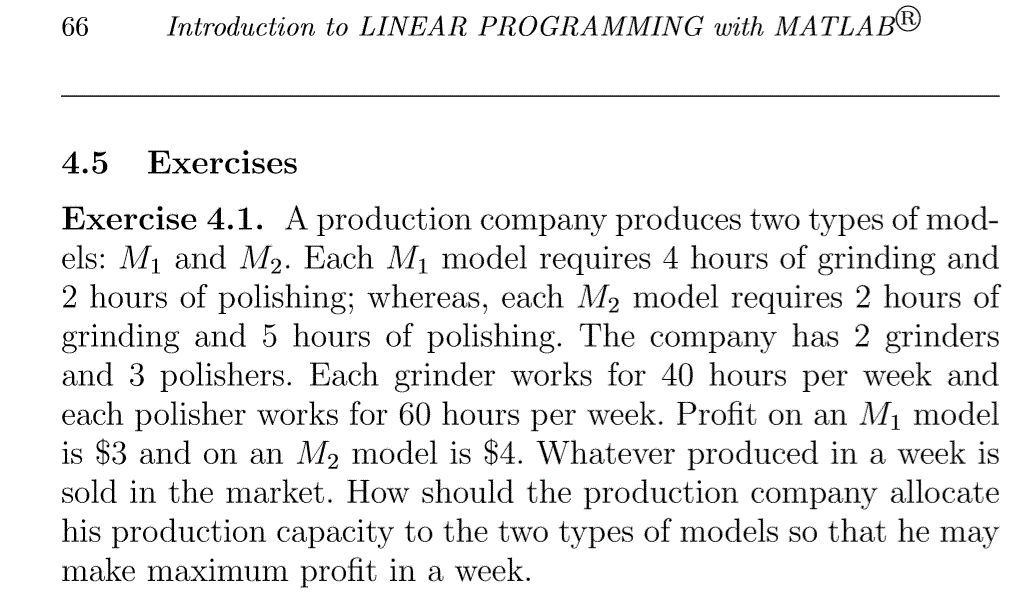 66 Introduction to LINEAR PROGRAMMING with MATLAB®

4.5 Exercises

Exercise 4.1. A production company produces two types of models: $M_1$ and $M_2$. Each $M_1$ model requires 4 hours of grinding and 2 hours of polishing; whereas, each $M_2$ model requires 2 hours of grinding and 5 hours of polishing. The company has 2 grinders and 3 polishers. Each grinder works for 40 hours per week and each polisher works for 60 hours per week. Profit on an $M_1$ model is \$3 and on an $M_2$ model is \$4. Whatever produced in a week is sold in the market. How should the production company allocate his production capacity to the two types of models so that he may make maximum profit in a week.